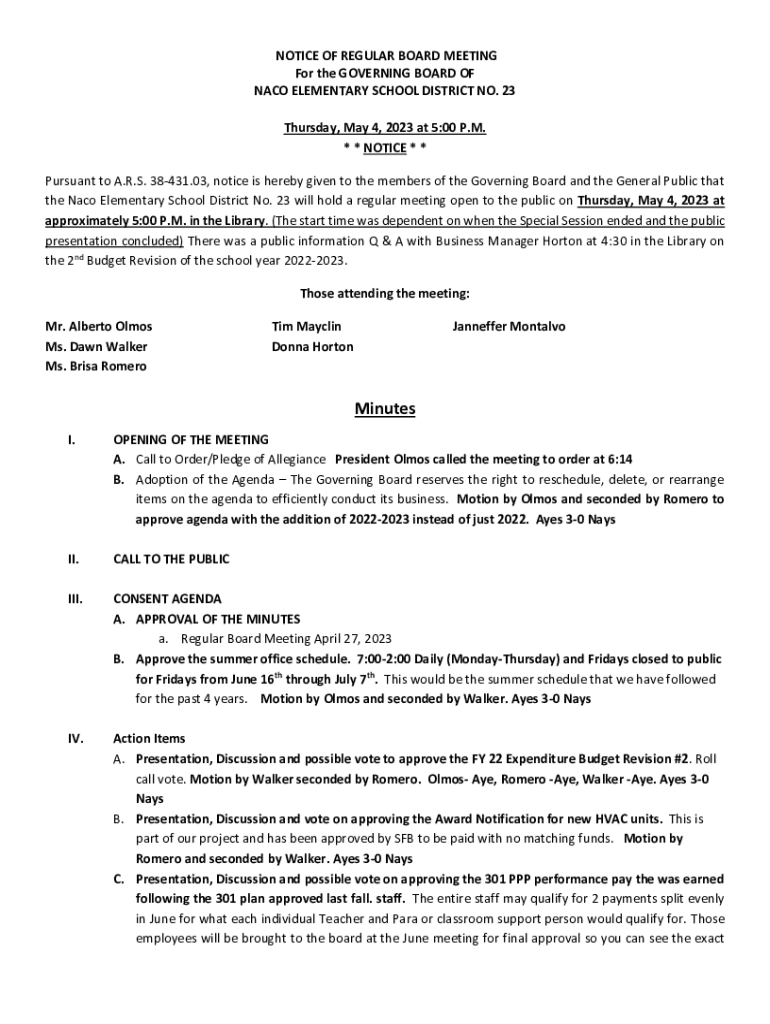 NOTICE OF REGULAR BOARD MEETING
For the GOVERNING BOARD OF
NACO ELEMENTARY SCHOOL DISTRICT NO. 23

Thursday, May 4, 2023 at 5:00 P.M.
* * NOTICE * *

Pursuant to A.R.S. 38-431.03, notice is hereby given to the members of the Governing Board and the General Public that the Naco Elementary School District No. 23 will hold a regular meeting open to the public on Thursday, May 4, 2023 at approximately 5:00 P.M. in the Library. (The start time was dependent on when the Special Session ended and the public presentation concluded) There was a public information Q & A with Business Manager Horton at 4:30 in the Library on the 2$^{nd}$ Budget Revision of the school year 2022-2023.

Those attending the meeting:

Mr. Alberto Olmos
Ms. Dawn Walker
Ms. Brisa Romero

Tim Mayclin
Donna Horton

Janneffer Montalvo

Minutes

I. OPENING OF THE MEETING
A. Call to Order/Pledge of Allegiance President Olmos called the meeting to order at 6:14
B. Adoption of the Agenda – The Governing Board reserves the right to reschedule, delete, or rearrange items on the agenda to efficiently conduct its business. Motion by Olmos and seconded by Romero to approve agenda with the addition of 2022-2023 instead of just 2022. Ayes 3-0 Nays

II. CALL TO THE PUBLIC

III. CONSENT AGENDA
A. APPROVAL OF THE MINUTES
a. Regular Board Meeting April 27, 2023
B. Approve the summer office schedule. 7:00-2:00 Daily (Monday-Thursday) and Fridays closed to public for Fridays from June 16$^{th}$ through July 7$^{th}$. This would be the summer schedule that we have followed for the past 4 years. Motion by Olmos and seconded by Walker. Ayes 3-0 Nays

IV. Action Items
A. Presentation, Discussion and possible vote to approve the FY 22 Expenditure Budget Revision #2. Roll call vote. Motion by Walker seconded by Romero. Olmos- Aye, Romero -Aye, Walker -Aye. Ayes 3-0 Nays
B. Presentation, Discussion and vote on approving the Award Notification for new HVAC units. This is part of our project and has been approved by SFB to be paid with no matching funds. Motion by Romero and seconded by Walker. Ayes 3-0 Nays
C. Presentation, Discussion and possible vote on approving the 301 PPP performance pay the was earned following the 301 plan approved last fall. staff. The entire staff may qualify for 2 payments split evenly in June for what each individual Teacher and Para or classroom support person would qualify for. Those employees will be brought to the board at the June meeting for final approval so you can see the exact